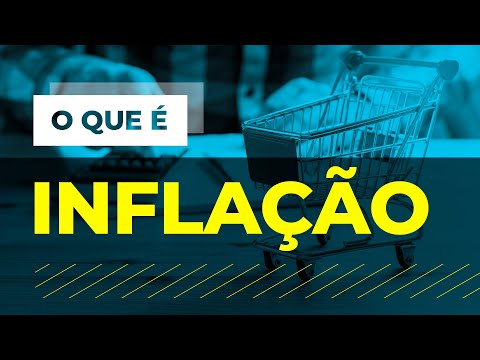 O QUE É

INFLAÇÃO